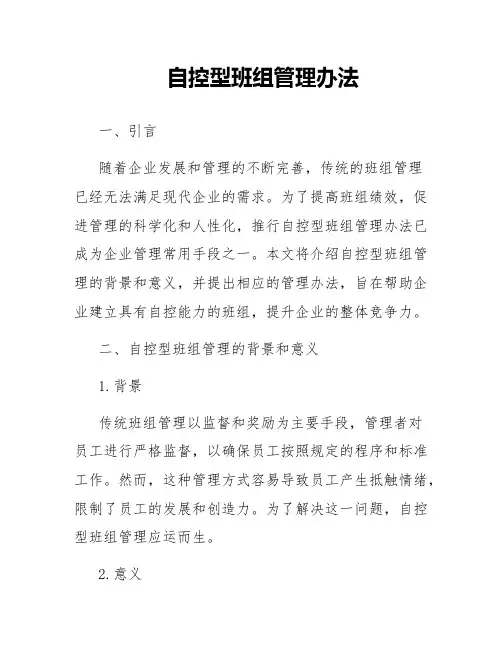 自控型班组管理办法

一、引言

随着企业发展和管理的不断完善，传统的班组管理已经无法满足现代企业的需求。为了提高班组绩效，促进管理的科学化和人性化，推行自控型班组管理办法已成为企业管理常用手段之一。本文将介绍自控型班组管理的背景和意义，并提出相应的管理办法，旨在帮助企业建立具有自控能力的班组，提升企业的整体竞争力。

二、自控型班组管理的背景和意义

1. 背景

传统班组管理以监督和奖励为主要手段，管理者对员工进行严格监督，以确保员工按照规定的程序和标准工作。然而，这种管理方式容易导致员工产生抵触情绪，限制了员工的发展和创造力。为了解决这一问题，自控型班组管理应运而生。

2. 意义